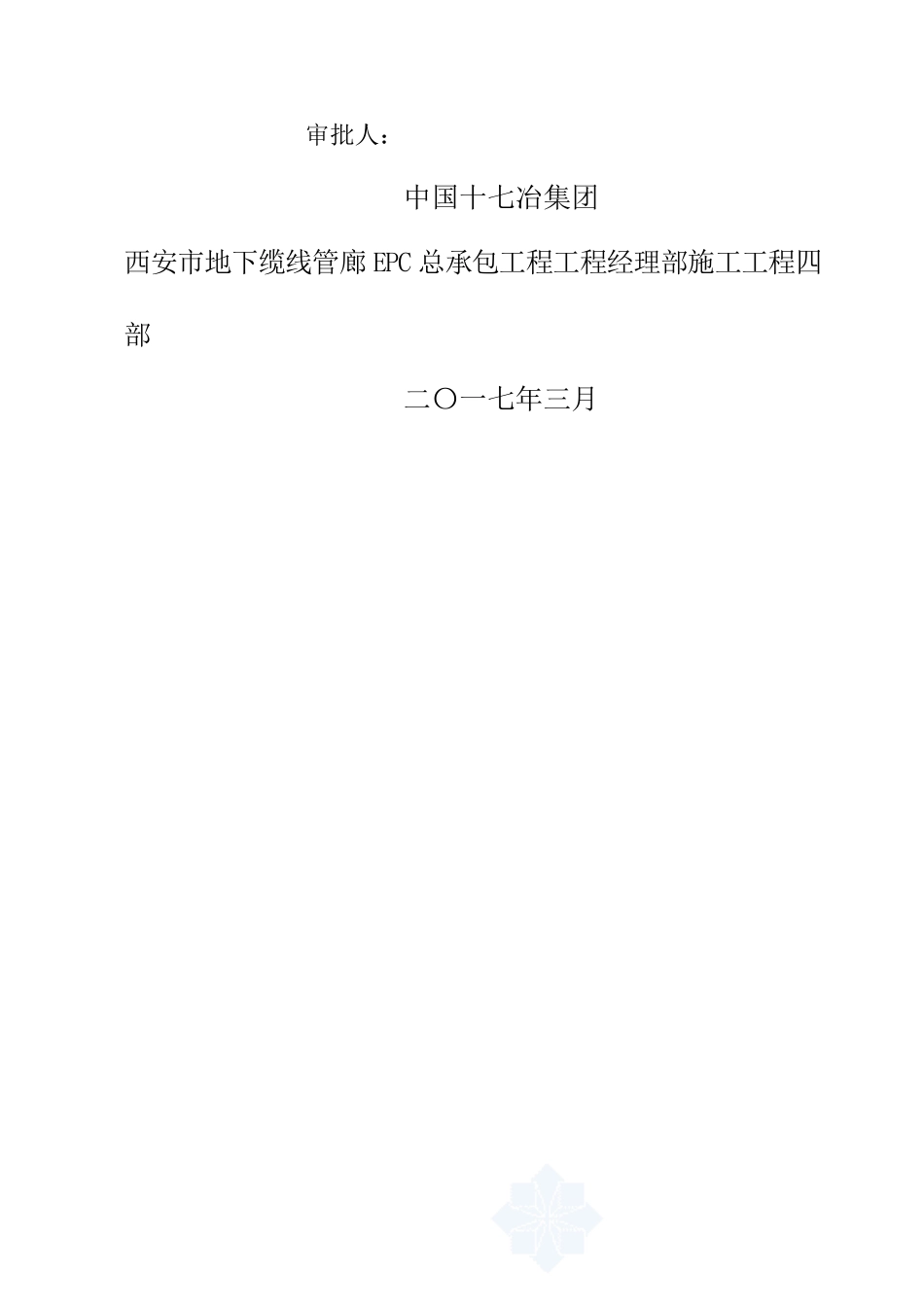 审批人：

中国十七冶集团

西安市地下缆线管廊EPC总承包工程工程经理部施工工程四部

二〇一七年三月